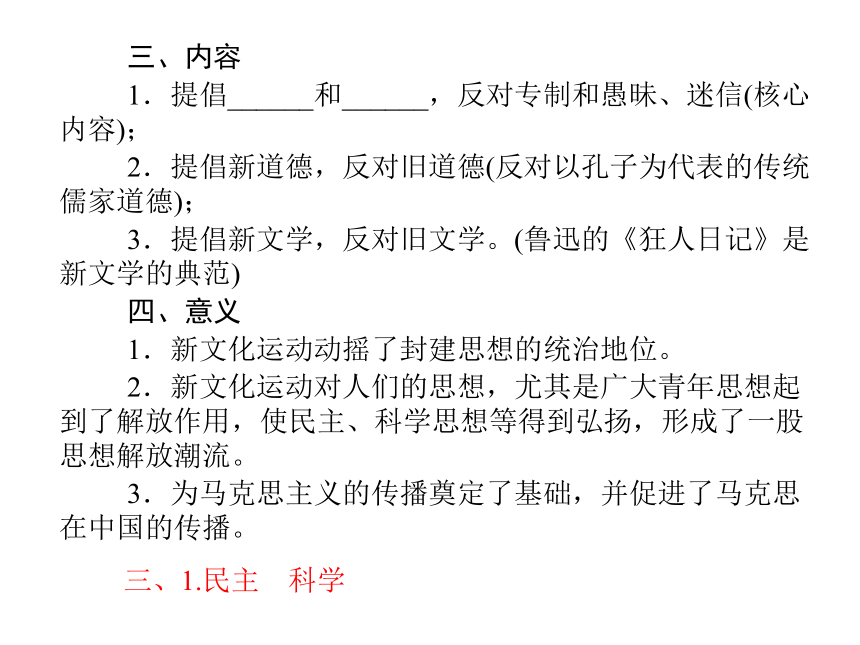 三、内容

1．提倡______和______，反对专制和愚昧、迷信(核心内容)；

2．提倡新道德，反对旧道德(反对以孔子为代表的传统儒家道德)；

3．提倡新文学，反对旧文学。(鲁迅的《狂人日记》是新文学的典范)

四、意义

1．新文化运动动摇了封建思想的统治地位。

2．新文化运动对人们的思想，尤其是广大青年思想起到了解放作用，使民主、科学思想等得到弘扬，形成了一股思想解放潮流。

3．为马克思主义的传播奠定了基础，并促进了马克思在中国的传播。

三、1.民主　科学